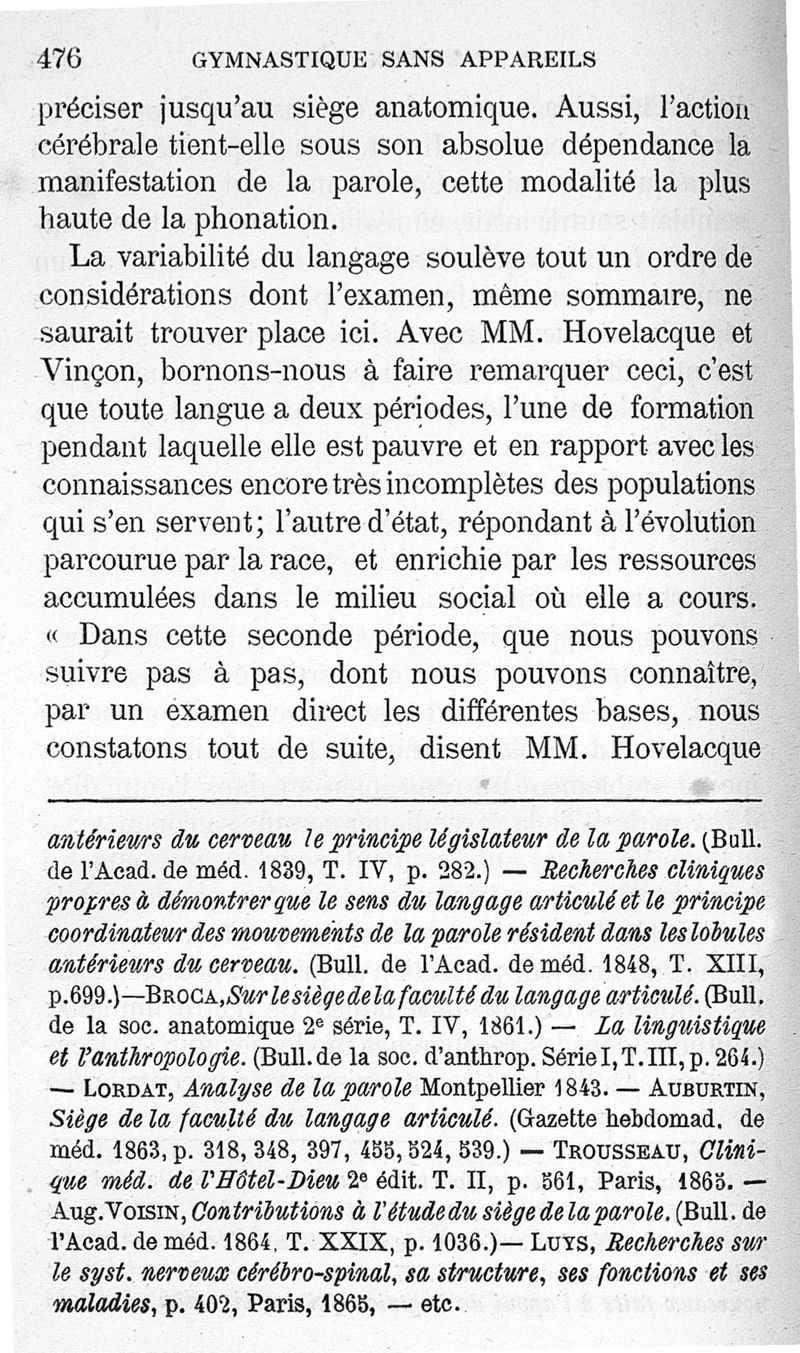 476 GYMNASTIQUE SANS APPAREILS

préciser jusqu'au siège anatomique. Aussi, l'action cérébrale tient-elle sous son absolue dépendance la manifestation de la parole, cette modalité la plus haute de la phonation.

La variabilité du langage soulève tout un ordre de considérations dont l'examen, même sommaire, ne saurait trouver place ici. Avec MM. Hovelacque et Vinçon, bornons-nous à faire remarquer ceci, c'est que toute langue a deux périodes, l'une de formation pendant laquelle elle est pauvre et en rapport avec les connaissances encore très incomplètes des populations qui s'en servent; l'autre d'état, répondant à l'évolution parcourue par la race, et enrichie par les ressources accumulées dans le milieu social où elle a cours. « Dans cette seconde période, que nous pouvons suivre pas à pas, dont nous pouvons connaître, par un examen direct les différentes bases, nous constatons tout de suite, disent MM. Hovelacque

antérieurs du cerveau le principe législateur de la parole. (Bull. de l'Acad. de méd. 1839, T. IV, p. 282.) — Recherches cliniques propres à démontrer que le sens du langage articulé et le principe coordinateur des mouvements de la parole résident dans les lobules antérieurs du cerveau. (Bull. de l'Acad. de méd. 1848, T. XIII, p.699.)—BROCA, Sur le siège de la faculté du langage articulé. (Bull. de la soc. anatomique 2e série, T. IV, 1861.) — La linguistique et l'anthropologie. (Bull. de la soc. d'anthrop. Série I, T. III, p. 264.) — LORDAT, Analyse de la parole Montpellier 1843. — AUBURTIN, Siège de la faculté du langage articulé. (Gazette hebdomad. de méd. 1863, p. 318, 348, 397, 455, 524, 539.) — TROUSSEAU, Clinique méd. de l'Hôtel-Dieu 2e édit. T. II, p. 561, Paris, 1865. — Aug. VOISIN, Contributions à l'étude du siège de la parole. (Bull. de l'Acad. de méd. 1864, T. XXIX, p. 1036.)— LUYS, Recherches sur le syst. nerveux cérébro-spinal, sa structure, ses fonctions et ses maladies, p. 402, Paris, 1865, — etc.